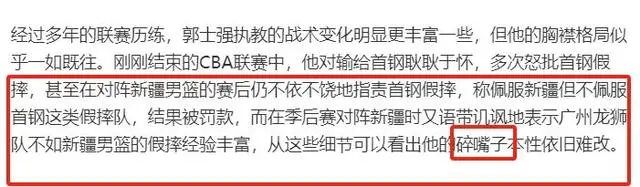 经过多年的联赛历练，郭士强执教的战术变化明显更丰富一些，但他的胸襟格局似乎一如既往。刚刚结束的CBA联赛中，他对输给首钢耿耿于怀，多次怒批首钢假摔，甚至在对阵新疆男篮的赛后仍不依不饶地指责首钢假摔，称佩服新疆但不佩服首钢这类假摔队，结果被罚款，而在季后赛对阵新疆时又语带讥讽地表示广州龙狮队不如新疆男篮的假摔经验丰富，从这些细节可以看出他的碎嘴子本性依旧难改。